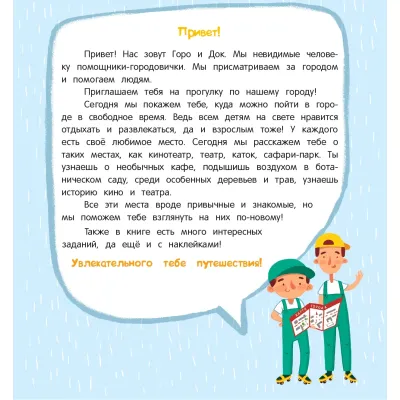 Привет!

Привет! Нас зовут Горо и Док. Мы невидимые человеку помощники-городовички. Мы присматриваем за городом и помогаем людям.

Приглашаем тебя на прогулку по нашему городу!

Сегодня мы покажем тебе, куда можно пойти в городе в свободное время. Ведь всем детям на свете нравится отдыхать и развлекаться, да и взрослым тоже! У каждого есть своё любимое место. Сегодня мы расскажем тебе о таких местах, как кинотеатр, театр, каток, сафари-парк. Ты узнаешь о необычных кафе, подышишь воздухом в ботаническом саду, среди особенных деревьев и трав, узнаешь историю кино и театра.

Все эти места вроде привычные и знакомые, но мы поможем тебе взглянуть на них по-новому!

Также в книге есть много интересных заданий, да ещё и с наклейками!

Увлекательного тебе путешествия!

КАРТА ГОРОДА